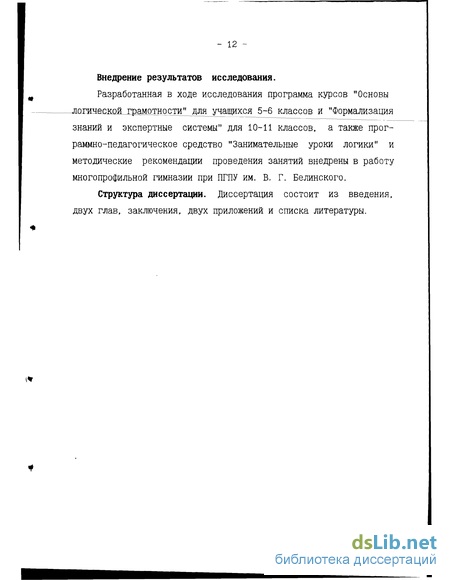 - 12 -

Внедрение результатов исследования.

Разработанная в ходе исследования программа курсов "Основы логической грамотности" для учащихся 5-6 классов и "Формализация знаний и экспертные системы" для 10-11 классов, а также программно-педагогическое средство "Занимательные уроки логики" и методические рекомендации проведения занятий внедрены в работу многопрофильной гимназии при ПГПУ им. В. Г. Белинского.

Структура диссертации. Диссертация состоит из введения, двух глав, заключения, двух приложений и списка литературы.

dsLib.net
библиотека диссертаций